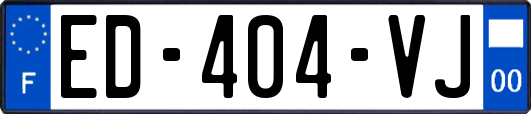 F
ED-404-VJ
00